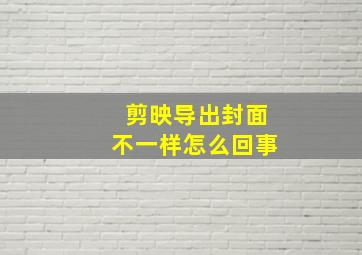 剪映导出封面
不一样怎么回事